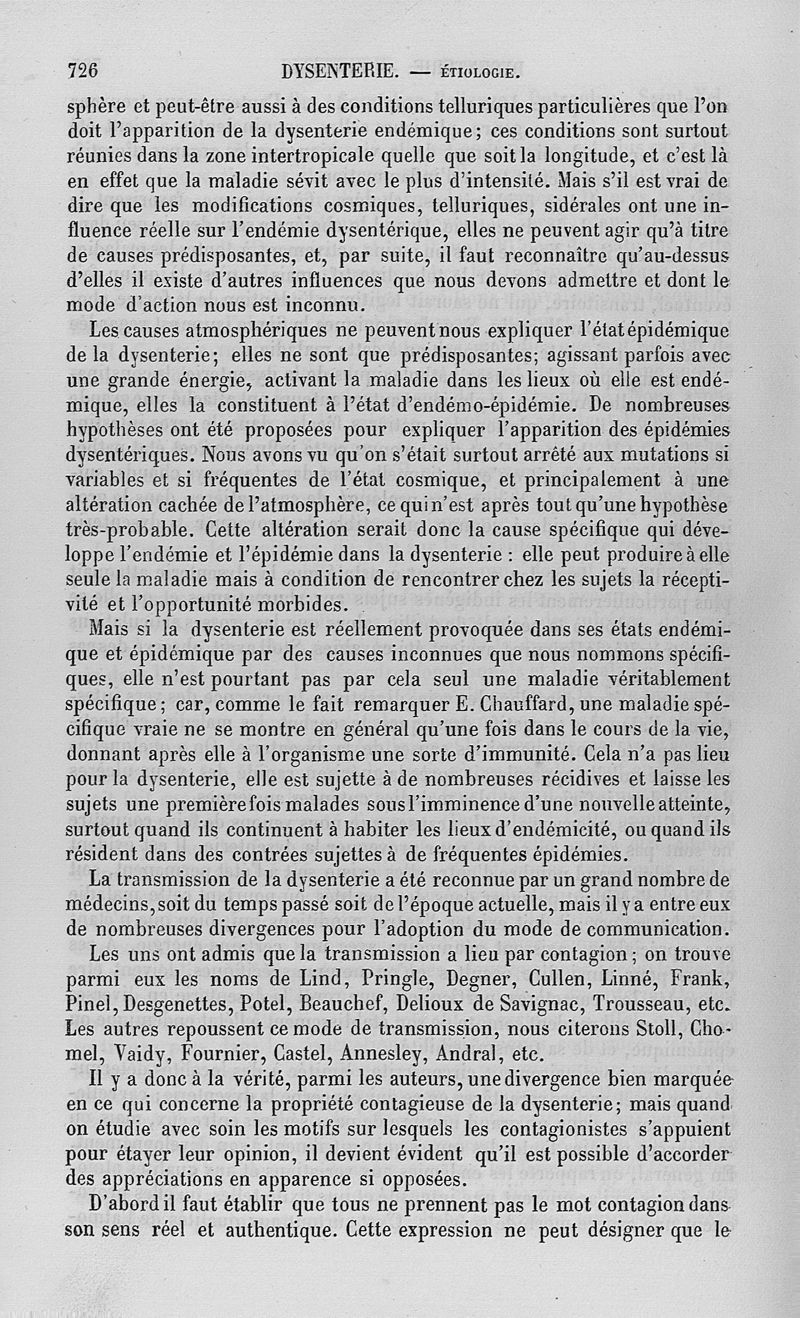 726 DYSENTERIE. — ÉTIOLOGIE.

sphère et peut-être aussi à des conditions telluriques particulières que l'on doit l'apparition de la dysenterie endémique; ces conditions sont surtout réunies dans la zone intertropicale quelle que soit la longitude, et c'est là en effet que la maladie sévit avec le plus d'intensité. Mais s'il est vrai de dire que les modifications cosmiques, telluriques, sidérales ont une influence réelle sur l'endémie dysentérique, elles ne peuvent agir qu'à titre de causes prédisposantes, et, par suite, il faut reconnaître qu'au-dessus d'elles il existe d'autres influences que nous devons admettre et dont le mode d'action nous est inconnu.

Les causes atmosphériques ne peuvent nous expliquer l'état épidémique de la dysenterie; elles ne sont que prédisposantes; agissant parfois avec une grande énergie, activant la maladie dans les lieux où elle est endémique, elles la constituent à l'état d'endémo-épidémie. De nombreuses hypothèses ont été proposées pour expliquer l'apparition des épidémies dysentériques. Nous avons vu qu'on s'était surtout arrêté aux mutations si variables et si fréquentes de l'état cosmique, et principalement à une altération cachée de l'atmosphère, ce qui n'est après tout qu'une hypothèse très-probable. Cette altération serait donc la cause spécifique qui développe l'endémie et l'épidémie dans la dysenterie : elle peut produire à elle seule la maladie mais à condition de rencontrer chez les sujets la réceptivité et l'opportunité morbides.

Mais si la dysenterie est réellement provoquée dans ses états endémique et épidémique par des causes inconnues que nous nommons spécifiques, elle n'est pourtant pas par cela seul une maladie véritablement spécifique; car, comme le fait remarquer E. Chauffard, une maladie spécifique vraie ne se montre en général qu'une fois dans le cours de la vie, donnant après elle à l'organisme une sorte d'immunité. Cela n'a pas lieu pour la dysenterie, elle est sujette à de nombreuses récidives et laisse les sujets une première fois malades sous l'imminence d'une nouvelle atteinte, surtout quand ils continuent à habiter les lieux d'endémicité, ou quand ils résident dans des contrées sujettes à de fréquentes épidémies.

La transmission de la dysenterie a été reconnue par un grand nombre de médecins, soit du temps passé soit de l'époque actuelle, mais il y a entre eux de nombreuses divergences pour l'adoption du mode de communication.

Les uns ont admis que la transmission a lieu par contagion; on trouve parmi eux les noms de Lind, Pringle, Degner, Cullen, Linné, Frank, Pinel, Desgenettes, Potel, Beauchef, Delioux de Savignac, Trousseau, etc. Les autres repoussent ce mode de transmission, nous citerons Stoll, Chomel, Vaidy, Fournier, Castel, Annesley, Andral, etc.

Il y a donc à la vérité, parmi les auteurs, une divergence bien marquée en ce qui concerne la propriété contagieuse de la dysenterie; mais quand on étudie avec soin les motifs sur lesquels les contagionistes s'appuient pour étayer leur opinion, il devient évident qu'il est possible d'accorder des appréciations en apparence si opposées.

D'abord il faut établir que tous ne prennent pas le mot contagion dans son sens réel et authentique. Cette expression ne peut désigner que le